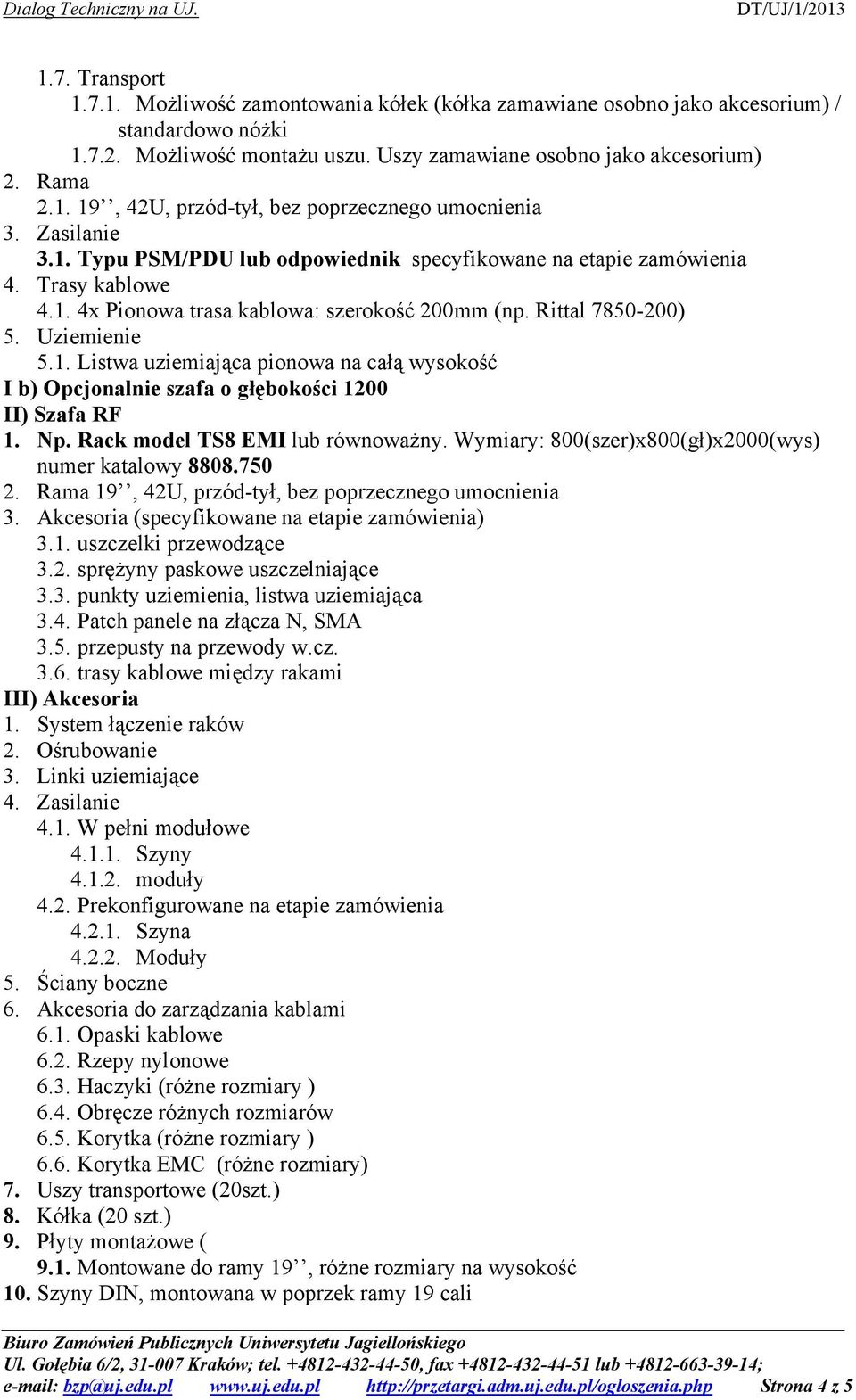 Dialog Techniczny na UJ.
DT/UJ/1/2013

1.7. Transport
1.7.1. Możliwość zamontowania kółek (kółka zamawiane osobno jako akcesorium) / standardowo nóżki
1.7.2. Możliwość montażu uszu. Uszy zamawiane osobno jako akcesorium)
2. Rama
2.1. 19’’, 42U, przód-tył, bez poprzecznego umocnienia
3. Zasilanie
3.1. Typu PSM/PDU lub odpowiednik specyfikowane na etapie zamówienia
4. Trasy kablowe
4.1. 4x Pionowa trasa kablowa: szerokość 200mm (np. Rittal 7850-200)
5. Uziemienie
5.1. Listwa uziemiająca pionowa na całą wysokość
I b) Opcjonalnie szafa o głębokości 1200
II) Szafa RF
1. Np. Rack model TS8 EMI lub równoważny. Wymiary: 800(szer)x800(gł)x2000(wys) numer katalowy 8808.750
2. Rama 19’’, 42U, przód-tył, bez poprzecznego umocnienia
3. Akcesoria (specyfikowane na etapie zamówienia)
3.1. uszczelki przewodzące
3.2. sprężyny paskowe uszczelniające
3.3. punkty uziemienia, listwa uziemiająca
3.4. Patch panele na złącza N, SMA
3.5. przepusty na przewody w.cz.
3.6. trasy kablowe między rakami
III) Akcesoria
1. System łączenie raków
2. Ośrubowanie
3. Linki uziemiające
4. Zasilanie
4.1. W pełni modułowe
4.1.1. Szyny
4.1.2. moduły
4.2. Prekonfigurowane na etapie zamówienia
4.2.1. Szyna
4.2.2. Moduły
5. Ściany boczne
6. Akcesoria do zarządzania kablami
6.1. Opaski kablowe
6.2. Rzepy nylonowe
6.3. Haczyki (różne rozmiary )
6.4. Obręcze różnych rozmiarów
6.5. Korytka (różne rozmiary )
6.6. Korytka EMC (różne rozmiary)
7. Uszy transportowe (20szt.)
8. Kółka (20 szt.)
9. Płyty montażowe (
9.1. Montowane do ramy 19’’, różne rozmiary na wysokość
10. Szyny DIN, montowana w poprzek ramy 19 cali

Biuro Zamówień Publicznych Uniwersytetu Jagiellońskiego
Ul. Gołębia 6/2, 31-007 Kraków; tel. +4812-432-44-50, fax +4812-432-44-51 lub +4812-663-39-14;
e-mail: bzp@uj.edu.pl www.uj.edu.pl http://przetargi.adm.uj.edu.pl/ogloszenia.php Strona 4 z 5